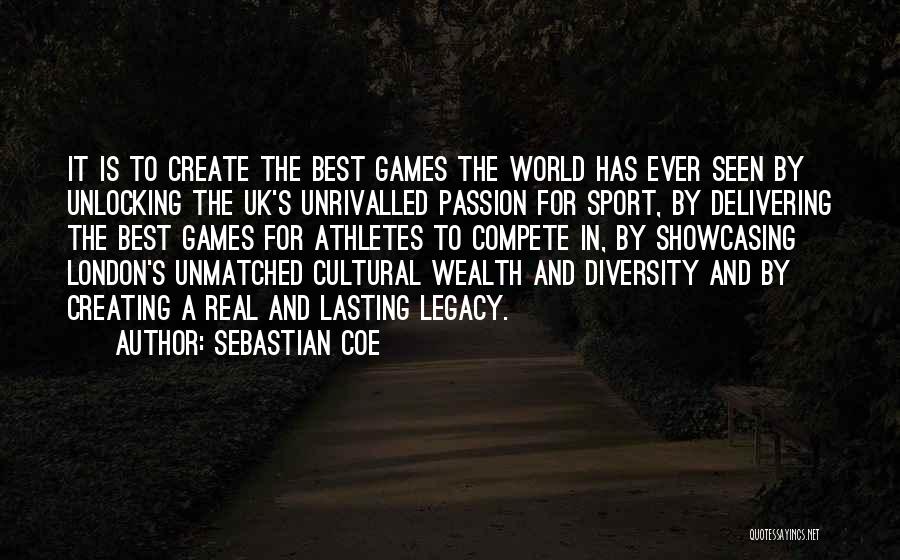 IT IS TO CREATE THE BEST GAMES THE WORLD HAS EVER SEEN BY UNLOCKING THE UK'S UNRIVALLED PASSION FOR SPORT, BY DELIVERING THE BEST GAMES FOR ATHLETES TO COMPETE IN, BY SHOWCASING LONDON'S UNMATCHED CULTURAL WEALTH AND DIVERSITY AND BY CREATING A REAL AND LASTING LEGACY.

AUTHOR: SEBASTIAN COE

QUOTESSAYINGS.NET